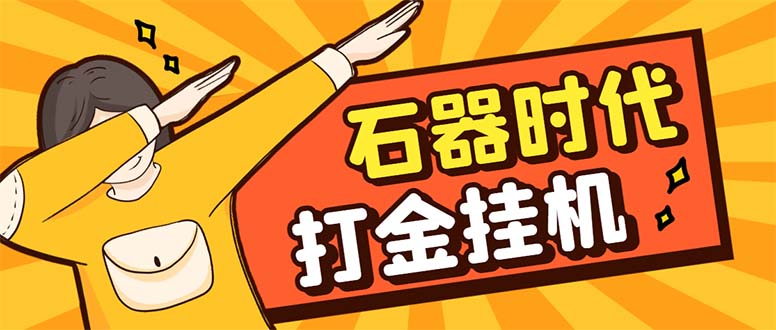 石器时代
打金挂机